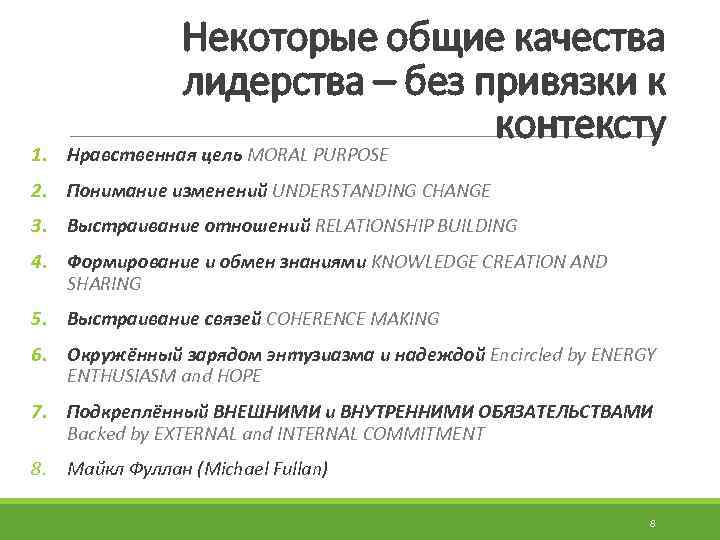 Некоторые общие качества лидерства – без привязки к контексту

1. Нравственная цель MORAL PURPOSE
2. Понимание изменений UNDERSTANDING CHANGE
3. Выстраивание отношений RELATIONSHIP BUILDING
4. Формирование и обмен знаниями KNOWLEDGE CREATION AND SHARING
5. Выстраивание связей COHERENCE MAKING
6. Окружённый зарядом энтузиазма и надеждой Encircled by ENERGY ENTHUSIASM and HOPE
7. Подкреплённый ВНЕШНИМИ и ВНУТРЕННИМИ ОБЯЗАТЕЛЬСТВАМИ Backed by EXTERNAL and INTERNAL COMMITMENT
8. Майкл Фуллан (Michael Fullan)

8